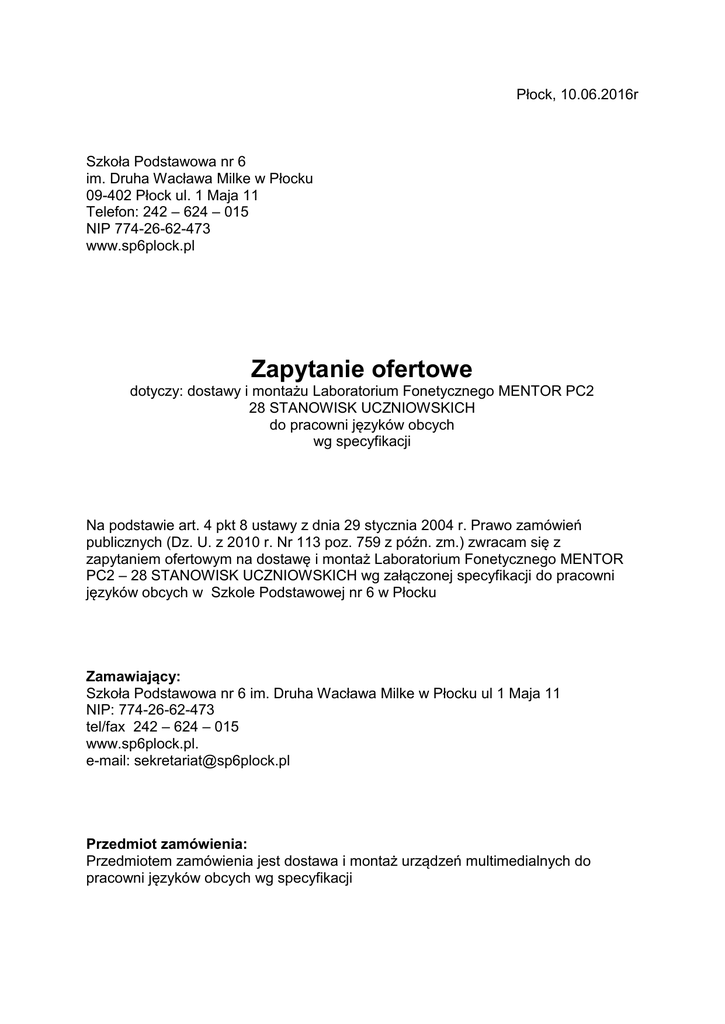 Płock, 10.06.2016r

Szkoła Podstawowa nr 6
im. Druha Wacława Milke w Płocku
09-402 Płock ul. 1 Maja 11
Telefon: 242 – 624 – 015
NIP 774-26-62-473
www.sp6plock.pl

Zapytanie ofertowe
dotyczy: dostawy i montażu Laboratorium Fonetycznego MENTOR PC2
28 STANOWISK UCZNIOWSKICH
do pracowni języków obcych
wg specyfikacji

Na podstawie art. 4 pkt 8 ustawy z dnia 29 stycznia 2004 r. Prawo zamówień publicznych (Dz. U. z 2010 r. Nr 113 poz. 759 z późn. zm.) zwracam się z zapytaniem ofertowym na dostawę i montaż Laboratorium Fonetycznego MENTOR PC2 – 28 STANOWISK UCZNIOWSKICH wg załączonej specyfikacji do pracowni języków obcych w Szkole Podstawowej nr 6 w Płocku

Zamawiający:
Szkoła Podstawowa nr 6 im. Druha Wacława Milke w Płocku ul 1 Maja 11
NIP: 774-26-62-473
tel/fax 242 – 624 – 015
www.sp6plock.pl.
e-mail: sekretariat@sp6plock.pl

Przedmiot zamówienia:
Przedmiotem zamówienia jest dostawa i montaż urządzeń multimedialnych do pracowni języków obcych wg specyfikacji